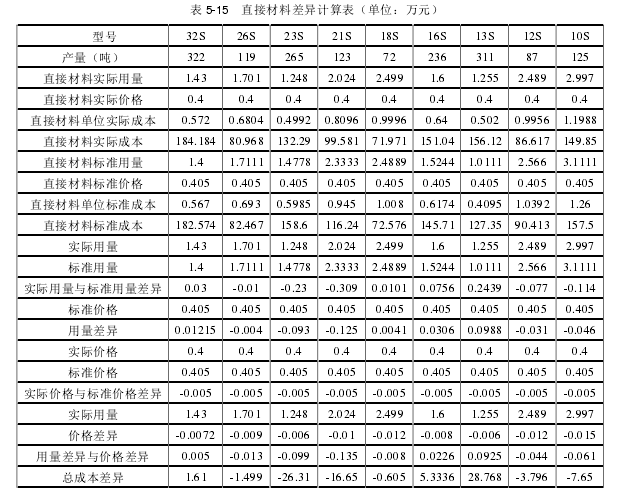 表 5-15　直接材料差异计算表（单位：万元）

| 型号 | 32S | 26S | 23S | 21S | 18S | 16S | 13S | 12S | 10S |
|---|---|---|---|---|---|---|---|---|---|
| 产量（吨） | 322 | 119 | 265 | 123 | 72 | 236 | 311 | 87 | 125 |
| 直接材料实际用量 | 1.43 | 1.701 | 1.248 | 2.024 | 2.499 | 1.6 | 1.255 | 2.489 | 2.997 |
| 直接材料实际价格 | 0.4 | 0.4 | 0.4 | 0.4 | 0.4 | 0.4 | 0.4 | 0.4 | 0.4 |
| 直接材料单位实际成本 | 0.572 | 0.6804 | 0.4992 | 0.8096 | 0.9996 | 0.64 | 0.502 | 0.9956 | 1.1988 |
| 直接材料实际成本 | 184.184 | 80.968 | 132.29 | 99.581 | 71.971 | 151.04 | 156.12 | 86.617 | 149.85 |
| 直接材料标准用量 | 1.4 | 1.7111 | 1.4778 | 2.3333 | 2.4889 | 1.5244 | 1.0111 | 2.566 | 3.1111 |
| 直接材料标准价格 | 0.405 | 0.405 | 0.405 | 0.405 | 0.405 | 0.405 | 0.405 | 0.405 | 0.405 |
| 直接材料单位标准成本 | 0.567 | 0.693 | 0.5985 | 0.945 | 1.008 | 0.6174 | 0.4095 | 1.0392 | 1.26 |
| 直接材料标准成本 | 182.574 | 82.467 | 158.6 | 116.24 | 72.576 | 145.71 | 127.35 | 90.413 | 157.5 |
| 实际用量 | 1.43 | 1.701 | 1.248 | 2.024 | 2.499 | 1.6 | 1.255 | 2.489 | 2.997 |
| 标准用量 | 1.4 | 1.7111 | 1.4778 | 2.3333 | 2.4889 | 1.5244 | 1.0111 | 2.566 | 3.1111 |
| 实际用量与标准用量差异 | 0.03 | -0.01 | -0.23 | -0.309 | 0.0101 | 0.0756 | 0.2439 | -0.077 | -0.114 |
| 标准价格 | 0.405 | 0.405 | 0.405 | 0.405 | 0.405 | 0.405 | 0.405 | 0.405 | 0.405 |
| 用量差异 | 0.01215 | -0.004 | -0.093 | -0.125 | 0.0041 | 0.0306 | 0.0988 | -0.031 | -0.046 |
| 实际价格 | 0.4 | 0.4 | 0.4 | 0.4 | 0.4 | 0.4 | 0.4 | 0.4 | 0.4 |
| 标准价格 | 0.405 | 0.405 | 0.405 | 0.405 | 0.405 | 0.405 | 0.405 | 0.405 | 0.405 |
| 实际价格与标准价格差异 | -0.005 | -0.005 | -0.005 | -0.005 | -0.005 | -0.005 | -0.005 | -0.005 | -0.005 |
| 实际用量 | 1.43 | 1.701 | 1.248 | 2.024 | 2.499 | 1.6 | 1.255 | 2.489 | 2.997 |
| 价格差异 | -0.0072 | -0.009 | -0.006 | -0.01 | -0.012 | -0.008 | -0.006 | -0.012 | -0.015 |
| 用量差异与价格差异 | 0.005 | -0.013 | -0.099 | -0.135 | -0.008 | 0.0226 | 0.0925 | -0.044 | -0.061 |
| 总成本差异 | 1.61 | -1.499 | -26.31 | -16.65 | -0.605 | 5.3336 | 28.768 | -3.796 | -7.65 |